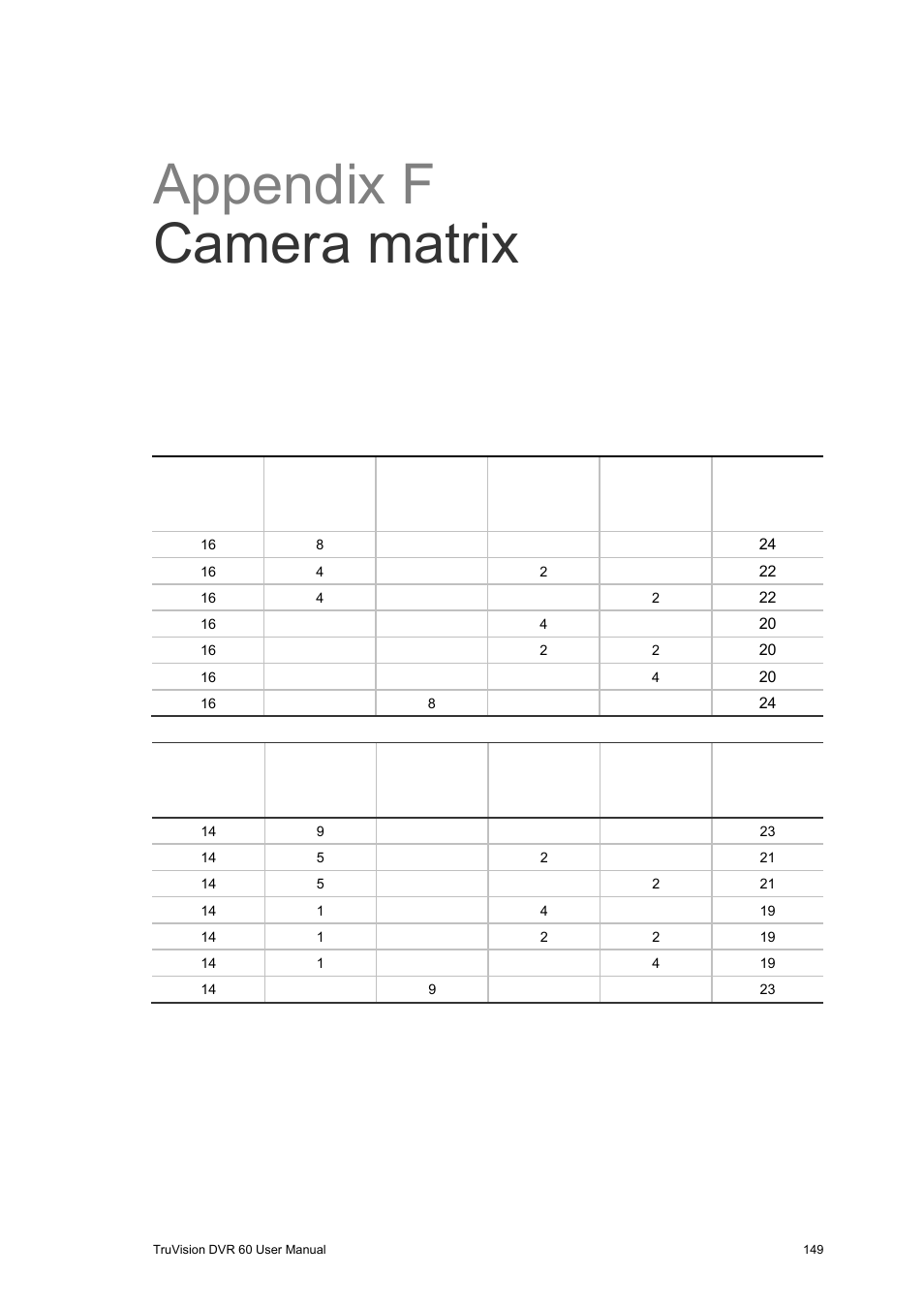 Appendix F
Camera matrix

| | | | | | |
|---|---|---|---|---|---|
| 16 | 8 | | | | 24 |
| 16 | 4 | | 2 | | 22 |
| 16 | 4 | | | 2 | 22 |
| 16 | | | 4 | | 20 |
| 16 | | | 2 | 2 | 20 |
| 16 | | | | 4 | 20 |
| 16 | | 8 | | | 24 |

| | | | | | |
|---|---|---|---|---|---|
| 14 | 9 | | | | 23 |
| 14 | 5 | | 2 | | 21 |
| 14 | 5 | | | 2 | 21 |
| 14 | 1 | | 4 | | 19 |
| 14 | 1 | | 2 | 2 | 19 |
| 14 | 1 | | | 4 | 19 |
| 14 | | 9 | | | 23 |

TruVision DVR 60 User Manual 149